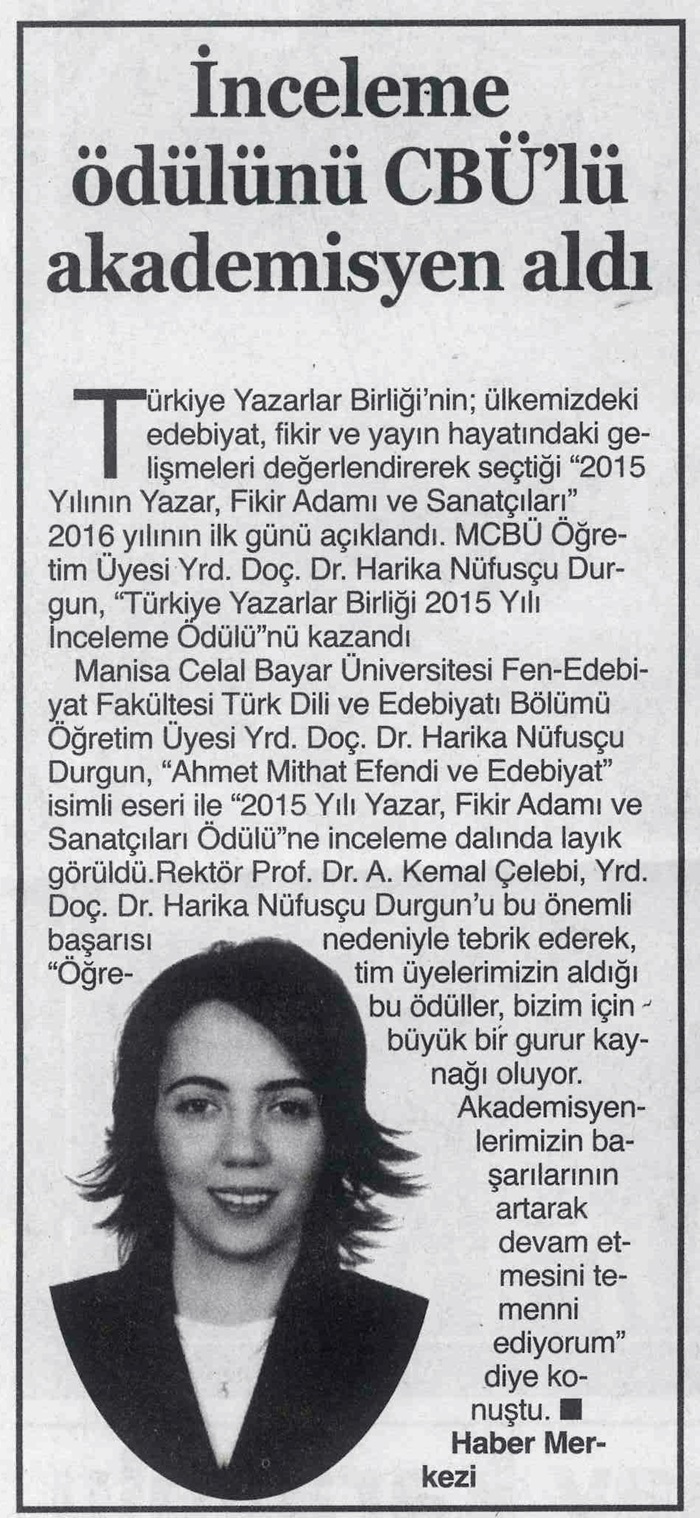 İnceleme ödülünü CBÜ'lü akademisyen aldı

Türkiye Yazarlar Birliği'nin; ülkemizdeki edebiyat, fikir ve yayın hayatındaki gelişmeleri değerlendirerek seçtiği "2015 Yılının Yazar, Fikir Adamı ve Sanatçıları" 2016 yılının ilk günü açıklandı. MCBÜ Öğretim Üyesi Yrd. Doç. Dr. Harika Nüfusçu Durgun, "Türkiye Yazarlar Birliği 2015 Yılı İnceleme Ödülü"nü kazandı

Manisa Celal Bayar Üniversitesi Fen-Edebiyat Fakültesi Türk Dili ve Edebiyatı Bölümü Öğretim Üyesi Yrd. Doç. Dr. Harika Nüfusçu Durgun, "Ahmet Mithat Efendi ve Edebiyat" isimli eseri ile "2015 Yılı Yazar, Fikir Adamı ve Sanatçıları Ödülü"ne inceleme dalında layık görüldü.Rektör Prof. Dr. A. Kemal Çelebi, Yrd. Doç. Dr. Harika Nüfusçu Durgun'u bu önemli başarısı nedeniyle tebrik ederek, "Öğretim üyelerimizin aldığı bu ödüller, bizim için büyük bir gurur kaynağı oluyor. Akademisyenlerimizin başarılarının artarak devam etmesini temenni ediyorum" diye konuştu. ■

Haber Merkezi